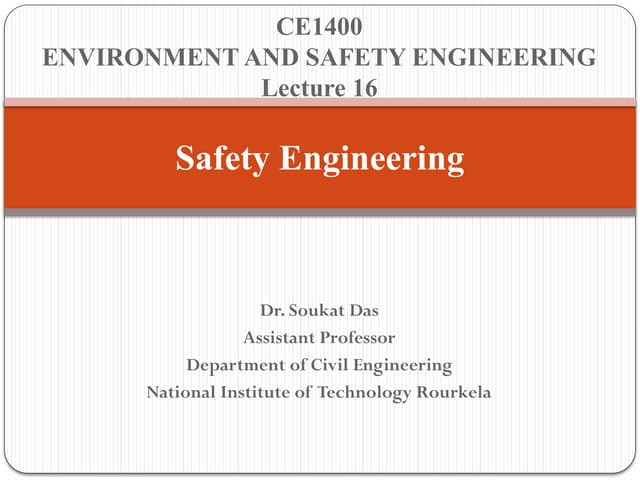 CE1400
ENVIRONMENT AND SAFETY ENGINEERING
Lecture 16

Safety Engineering

Dr. Soukat Das
Assistant Professor
Department of Civil Engineering
National Institute of Technology Rourkela